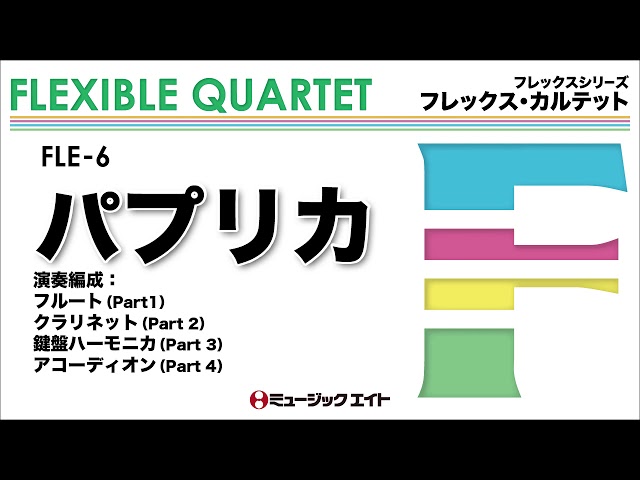 FLEXIBLE QUARTET

フレックスシリーズ
フレックス・カルテット

FLE-6

パプリカ

演奏編成：
フルート (Part1)
クラリネット (Part 2)
鍵盤ハーモニカ (Part 3)
アコーディオン (Part 4)

ミュージックエイト